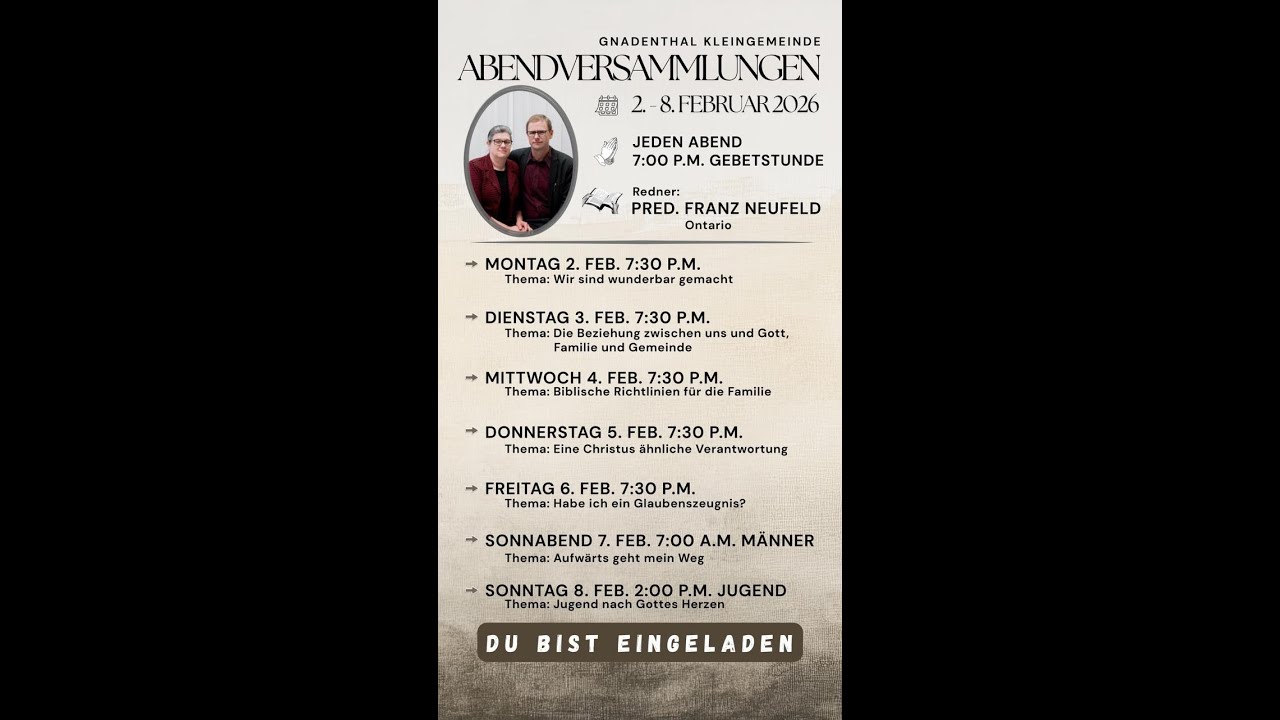 GNADENTHAL KLEINGEMEINDE
ABENDVERSAMMLUNGEN

2. - 8. FEBRUAR 2026

JEDEN ABEND
7:00 P.M. GEBETSTUNDE

Redner:
PRED. FRANZ NEUFELD
Ontario

MONTAG 2. FEB. 7:30 P.M.
Thema: Wir sind wunderbar gemacht

DIENSTAG 3. FEB. 7:30 P.M.
Thema: Die Beziehung zwischen uns und Gott, Familie und Gemeinde

MITTWOCH 4. FEB. 7:30 P.M.
Thema: Biblische Richtlinien für die Familie

DONNERSTAG 5. FEB. 7:30 P.M.
Thema: Eine Christus ähnliche Verantwortung

FREITAG 6. FEB. 7:30 P.M.
Thema: Habe ich ein Glaubenszeugnis?

SONNABEND 7. FEB. 7:00 A.M. MÄNNER
Thema: Aufwärts geht mein Weg

SONNTAG 8. FEB. 2:00 P.M. JUGEND
Thema: Jugend nach Gottes Herzen

DU BIST EINGELADEN